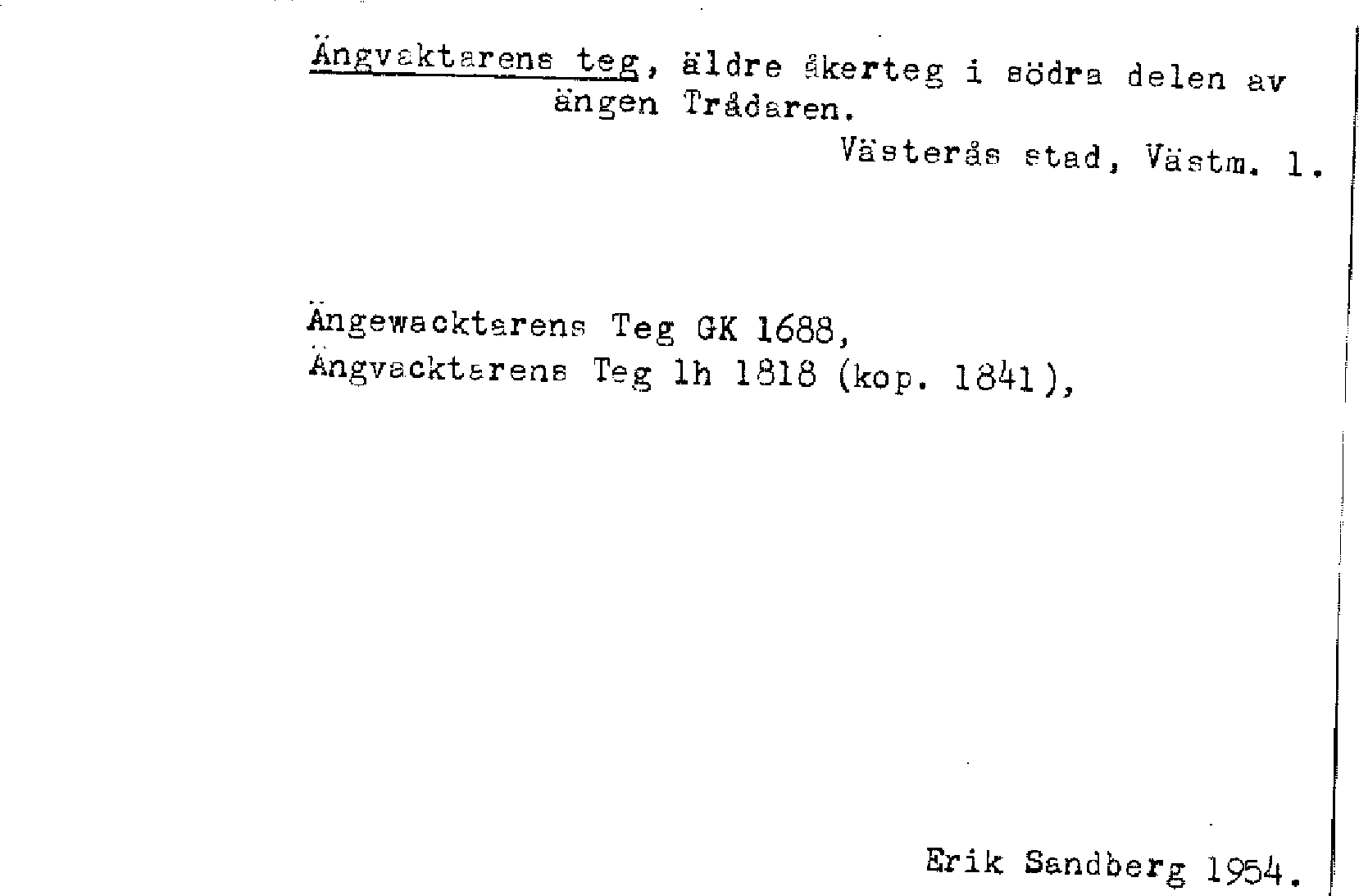 Ängvaktarens teg, äldre åkerteg i södra delen av ängen Trådaren.

Västerås stad, Västm. l.

Ängewacktarens Teg GK 1688,
Ängvacktarens Teg lh 1818 (kop. 1841),

Erik Sandberg 1954.